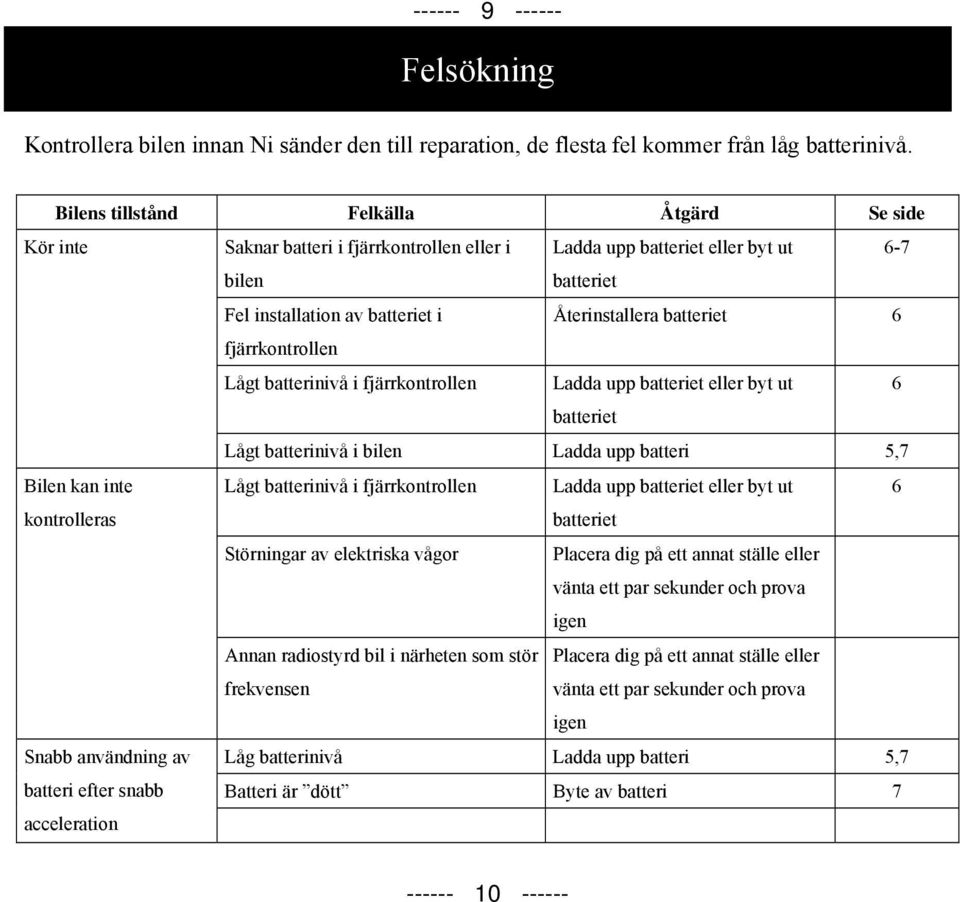 ------ 9 ------

Felsökning

Kontrollera bilen innan Ni sänder den till reparation, de flesta fel kommer från låg batterinivå.

| Bilens tillstånd | Felkälla | Åtgärd | Se side |
|---|---|---|---|
| Kör inte | Saknar batteri i fjärrkontrollen eller i bilen | Ladda upp batteriet eller byt ut batteriet | 6-7 |
| | Fel installation av batteriet i fjärrkontrollen | Återinstallera batteriet | 6 |
| | Lågt batterinivå i fjärrkontrollen | Ladda upp batteriet eller byt ut batteriet | 6 |
| | Lågt batterinivå i bilen | Ladda upp batteri | 5,7 |
| Bilen kan inte kontrolleras | Lågt batterinivå i fjärrkontrollen | Ladda upp batteriet eller byt ut batteriet | 6 |
| | Störningar av elektriska vågor | Placera dig på ett annat ställe eller vänta ett par sekunder och prova igen | |
| | Annan radiostyrd bil i närheten som stör frekvensen | Placera dig på ett annat ställe eller vänta ett par sekunder och prova igen | |
| Snabb användning av batteri efter snabb acceleration | Låg batterinivå | Ladda upp batteri | 5,7 |
| | Batteri är ”dött” | Byte av batteri | 7 |
| | | | |

------ 10 ------